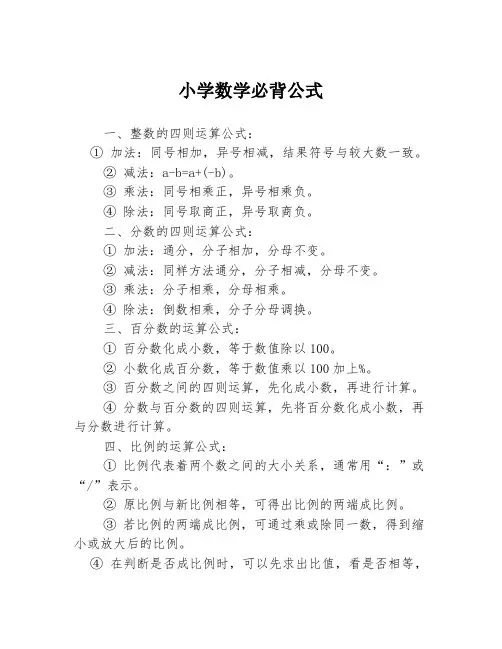 小学数学必背公式

一、整数的四则运算公式：

① 加法：同号相加，异号相减，结果符号与较大数一致。

② 减法：$a-b=a+(-b)$。

③ 乘法：同号相乘正，异号相乘负。

④ 除法：同号取商正，异号取商负。

二、分数的四则运算公式：

① 加法：通分，分子相加，分母不变。

② 减法：同样方法通分，分子相减，分母不变。

③ 乘法：分子相乘，分母相乘。

④ 除法：倒数相乘，分子分母调换。

三、百分数的运算公式：

① 百分数化成小数，等于数值除以 100。

② 小数化成百分数，等于数值乘以 100 加上%。

③ 百分数之间的四则运算，先化成小数，再进行计算。

④ 分数与百分数的四则运算，先将百分数化成小数，再与分数进行计算。

四、比例的运算公式：

① 比例代表着两个数之间的大小关系，通常用“：”或“/”表示。

② 原比例与新比例相等，可得出比例的两端成比例。

③ 若比例的两端成比例，可通过乘或除同一数，得到缩小或放大后的比例。

④ 在判断是否成比例时，可以先求出比值，看是否相等，